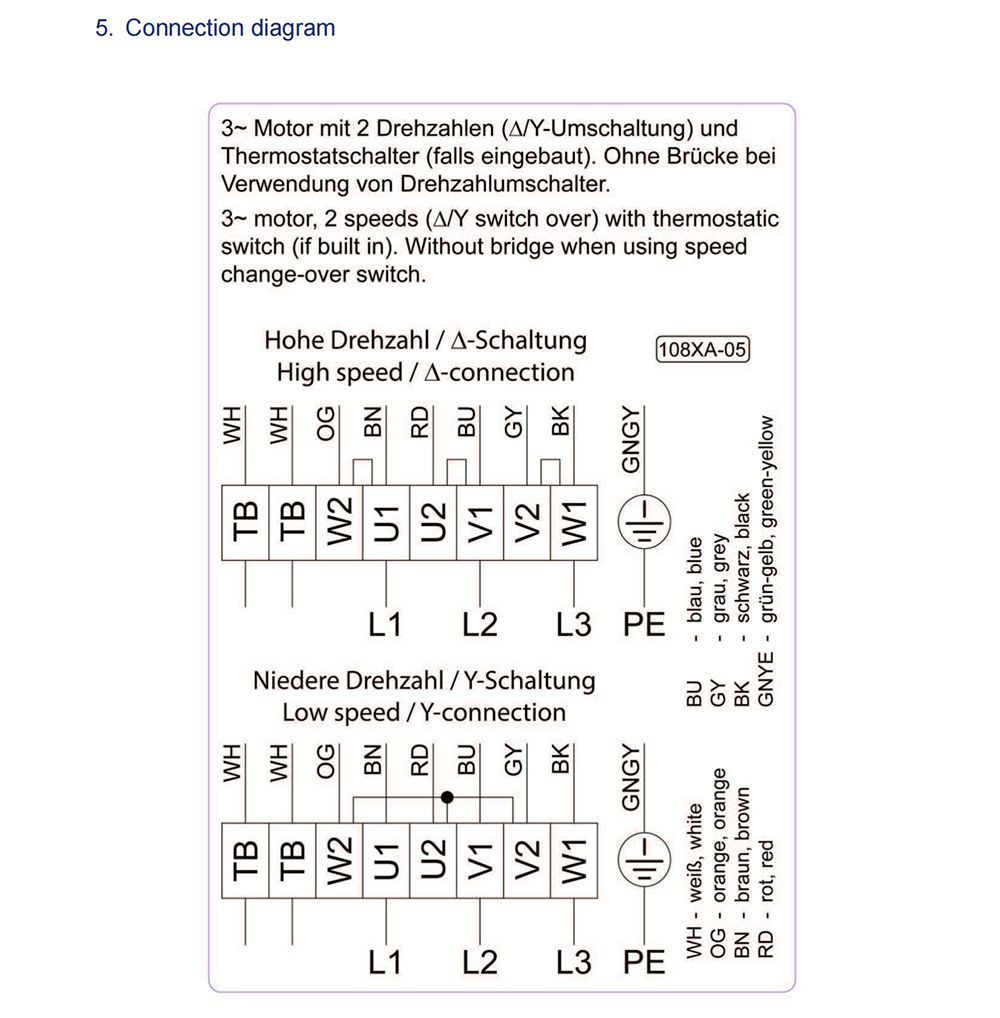 5. Connection diagram

3~ Motor mit 2 Drehzahlen (Δ/Y-Umschaltung) und Thermostatschalter (falls eingebaut). Ohne Brücke bei Verwendung von Drehzahlumschalter.

3~ motor, 2 speeds (Δ/Y switch over) with thermostatic switch (if built in). Without bridge when using speed change-over switch.

Hohe Drehzahl / Δ-Schaltung
High speed / Δ-connection

108XA-05

WH WH OG BN RD BU GY BK GNGY

TB TB W2 U1 U2 V1 V2 W1

L1 L2 L3 PE

Niedere Drehzahl / Y-Schaltung
Low speed / Y-connection

WH WH OG BN RD BU GY BK GNGY

TB TB W2 U1 U2 V1 V2 W1

L1 L2 L3 PE

WH - weiß, white
OG - orange, orange
BN - braun, brown
RD - rot, red

BU - blau, blue
GY - grau, grey
BK - schwarz, black
GNYE - grün-gelb, green-yellow